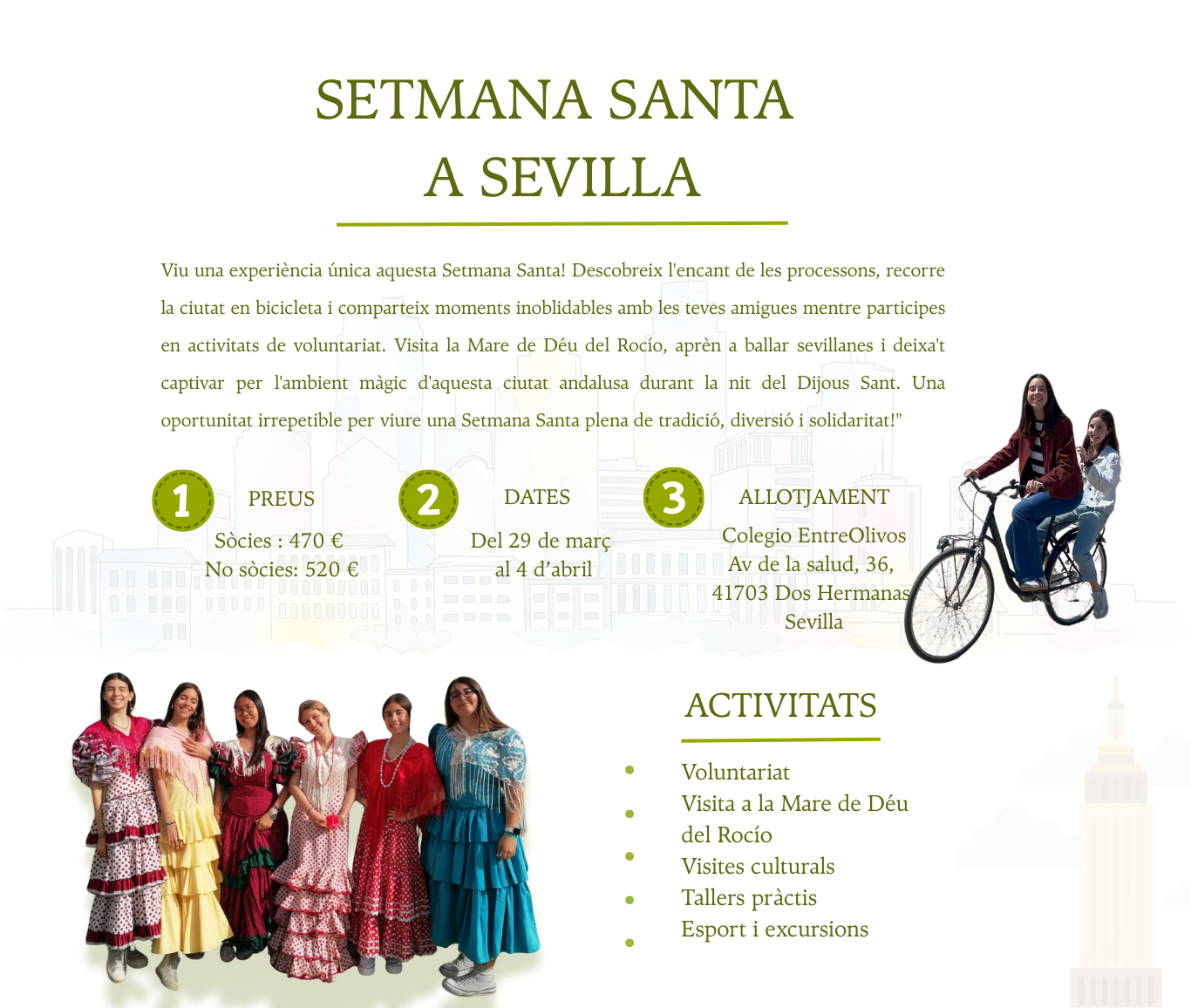 SETMANA SANTA
A SEVILLA

Viu una experiència única aquesta Setmana Santa! Descobreix l'encant de les processons, recorre la ciutat en bicicleta i comparteix moments inoblidables amb les teves amigues mentre participes en activitats de voluntariat. Visita la Mare de Déu del Rocío, aprèn a ballar sevillanes i deixa't captivar per l'ambient màgic d'aquesta ciutat andalusa durant la nit del Dijous Sant. Una oportunitat irrepetible per viure una Setmana Santa plena de tradició, diversió i solidaritat!"

1
PREUS
Sòcies : 470 €
No sòcies: 520 €

2
DATES
Del 29 de març
al 4 d'abril

3
ALLOTJAMENT
Colegio EntreOlivos
Av de la salud, 36,
41703 Dos Hermanas
Sevilla

ACTIVITATS

• Voluntariat
• Visita a la Mare de Déu del Rocío
• Visites culturals
• Tallers pràctis
• Esport i excursions